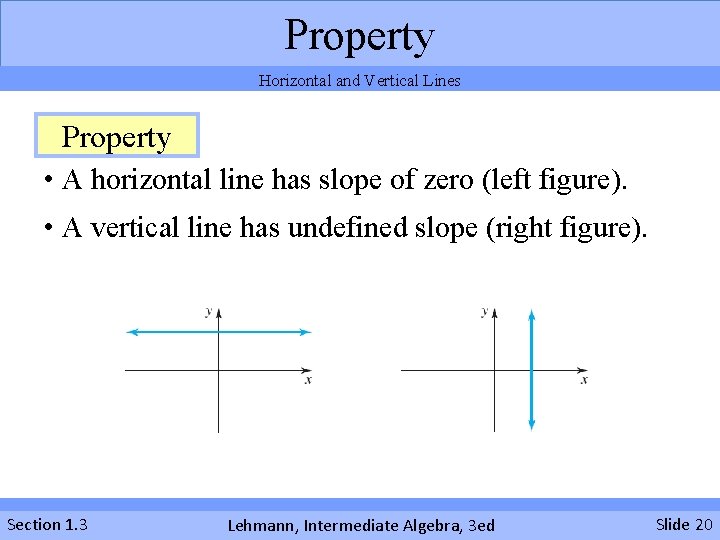 Property

Horizontal and Vertical Lines

Property

• A horizontal line has slope of zero (left figure).

• A vertical line has undefined slope (right figure).

y

x

y

x

Section 1.3

Lehmann, Intermediate Algebra, 3ed

Slide 20